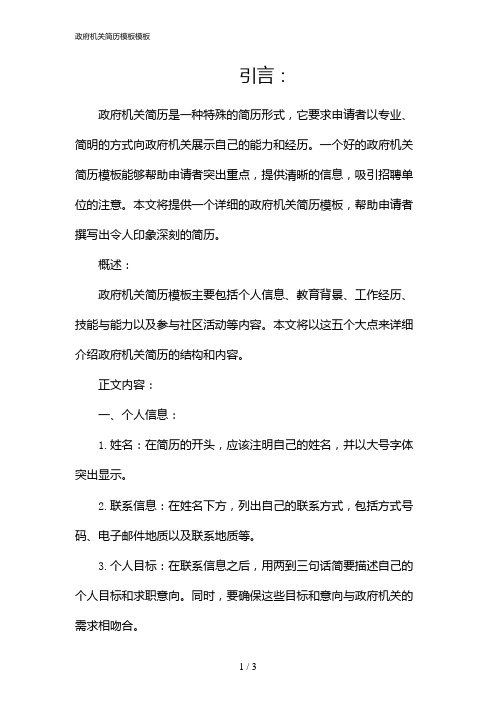 政府机关简历模板模板

引言：

政府机关简历是一种特殊的简历形式，它要求申请者以专业、简明的方式向政府机关展示自己的能力和经历。一个好的政府机关简历模板能够帮助申请者突出重点，提供清晰的信息，吸引招聘单位的注意。本文将提供一个详细的政府机关简历模板，帮助申请者撰写出令人印象深刻的简历。

概述：

政府机关简历模板主要包括个人信息、教育背景、工作经历、技能与能力以及参与社区活动等内容。本文将以这五个大点来详细介绍政府机关简历的结构和内容。

正文内容：

一、个人信息：

1. 姓名：在简历的开头，应该注明自己的姓名，并以大号字体突出显示。

2. 联系信息：在姓名下方，列出自己的联系方式，包括方式号码、电子邮件地质以及联系地质等。

3. 个人目标：在联系信息之后，用两到三句话简要描述自己的个人目标和求职意向。同时，要确保这些目标和意向与政府机关的需求相吻合。

1 / 3